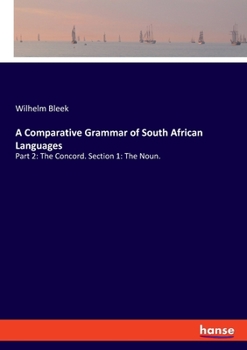 Wilhelm Bleek

A Comparative Grammar of South African Languages

Part 2: The Concord. Section 1: The Noun.

hanse